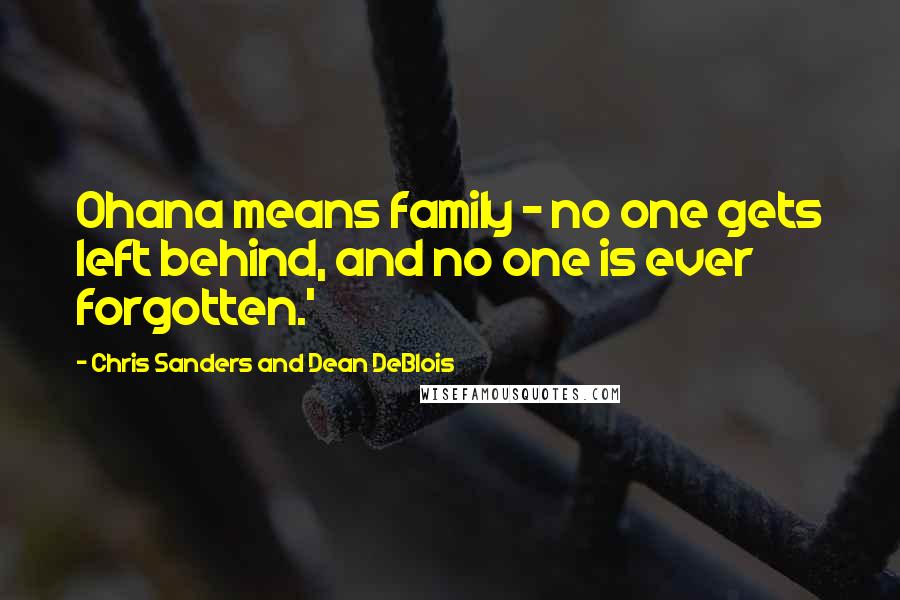 Ohana means family - no one gets left behind, and no one is ever forgotten.'

- Chris Sanders and Dean DeBlois

WISEFAMOUSQUOTES.COM